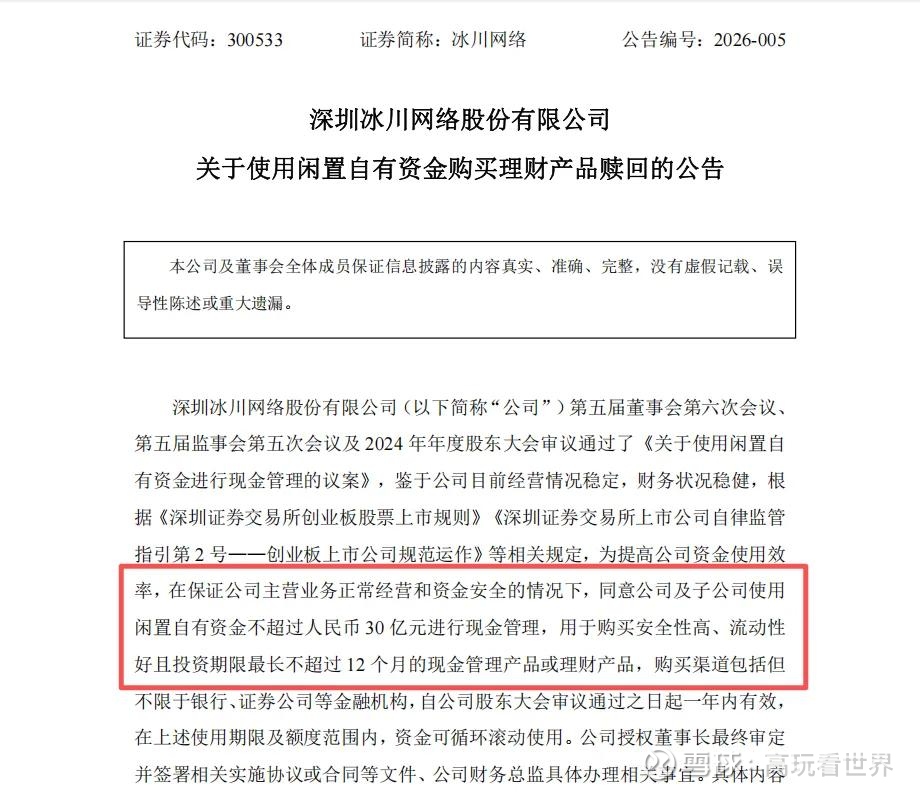 证券代码：300533　　证券简称：冰川网络　　公告编号：2026-005

深圳冰川网络股份有限公司
关于使用闲置自有资金购买理财产品赎回的公告

本公司及董事会全体成员保证信息披露的内容真实、准确、完整，没有虚假记载、误导性陈述或重大遗漏。

深圳冰川网络股份有限公司（以下简称“公司”）第五届董事会第六次会议、第五届监事会第五次会议及 2024 年年度股东大会审议通过了《关于使用闲置自有资金进行现金管理的议案》，鉴于公司目前经营情况稳定，财务状况稳健，根据《深圳证券交易所创业板股票上市规则》《深圳证券交易所上市公司自律监管指引第 2 号——创业板上市公司规范运作》等相关规定，为提高公司资金使用效率，在保证公司主营业务正常经营和资金安全的情况下，同意公司及子公司使用闲置自有资金不超过人民币 30 亿元进行现金管理，用于购买安全性高、流动性好且投资期限最长不超过 12 个月的现金管理产品或理财产品，购买渠道包括但不限于银行、证券公司等金融机构，自公司股东大会审议通过之日起一年内有效，在上述使用期限及额度范围内，资金可循环滚动使用。公司授权董事长最终审定并签署相关实施协议或合同等文件、公司财务总监具体办理相关事宜。具体内容

雪球：高玩看世界